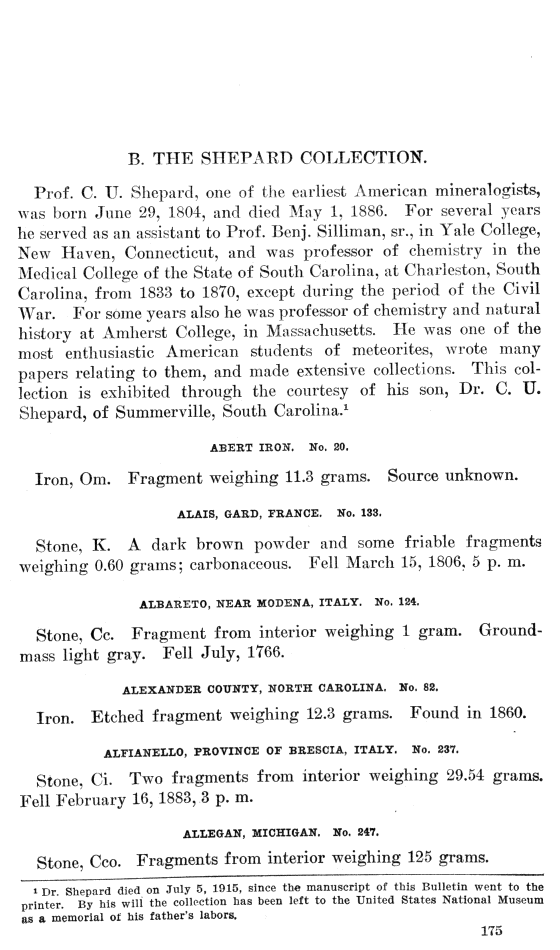 B. THE SHEPARD COLLECTION.

Prof. C. U. Shepard, one of the earliest American mineralogists, was born June 29, 1804, and died May 1, 1886. For several years he served as an assistant to Prof. Benj. Silliman, sr., in Yale College, New Haven, Connecticut, and was professor of chemistry in the Medical College of the State of South Carolina, at Charleston, South Carolina, from 1833 to 1870, except during the period of the Civil War. For some years also he was professor of chemistry and natural history at Amherst College, in Massachusetts. He was one of the most enthusiastic American students of meteorites, wrote many papers relating to them, and made extensive collections. This collection is exhibited through the courtesy of his son, Dr. C. U. Shepard, of Summerville, South Carolina.$^1$

ABERT IRON. No. 20.

Iron, Om. Fragment weighing 11.3 grams. Source unknown.

ALAIS, GARD, FRANCE. No. 133.

Stone, K. A dark brown powder and some friable fragments weighing 0.60 grams; carbonaceous. Fell March 15, 1806, 5 p. m.

ALBARETO, NEAR MODENA, ITALY. No. 124.

Stone, Cc. Fragment from interior weighing 1 gram. Groundmass light gray. Fell July, 1766.

ALEXANDER COUNTY, NORTH CAROLINA. No. 82.

Iron. Etched fragment weighing 12.3 grams. Found in 1860.

ALFIANELLO, PROVINCE OF BRESCIA, ITALY. No. 237.

Stone, Ci. Two fragments from interior weighing 29.54 grams. Fell February 16, 1883, 3 p. m.

ALLEGAN, MICHIGAN. No. 247.

Stone, Cco. Fragments from interior weighing 125 grams.

$^1$ Dr. Shepard died on July 5, 1915, since the manuscript of this Bulletin went to the printer. By his will the collection has been left to the United States National Museum as a memorial of his father's labors.

175